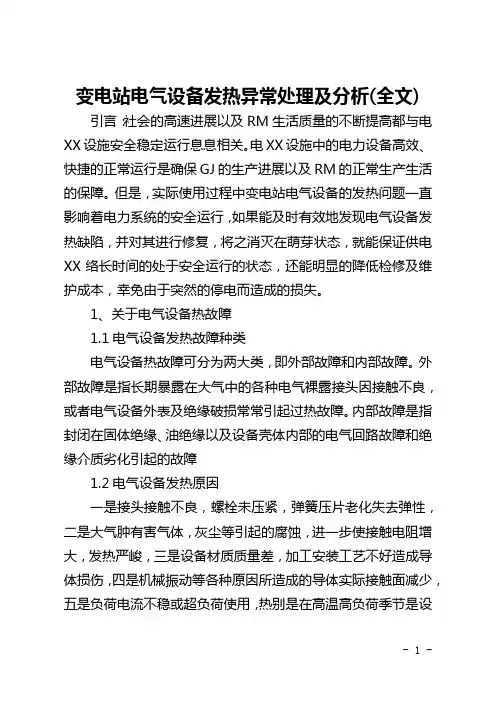 变电站电气设备发热异常处理及分析(全文)

引言 社会的高速进展以及 RM 生活质量的不断提高都与电 XX 设施安全稳定运行息息相关。电 XX 设施中的电力设备高效、快捷的正常运行是确保 GJ 的生产进展以及 RM 的正常生产生活的保障。但是，实际使用过程中变电站电气设备的发热问题一直影响着电力系统的安全运行，如果能及时有效地发现电气设备发热缺陷，并对其进行修复，将之消灭在萌芽状态，就能保证供电 XX 络长时间的处于安全运行的状态，还能明显的降低检修及维护成本，幸免由于突然的停电而造成的损失。

1、关于电气设备热故障

1.1 电气设备发热故障种类

电气设备热故障可分为两大类，即外部故障和内部故障。外部故障是指长期暴露在大气中的各种电气裸露接头因接触不良，或者电气设备外表及绝缘破损常常引起过热故障。内部故障是指封闭在固体绝缘、油绝缘以及设备壳体内部的电气回路故障和绝缘介质劣化引起的故障

1.2 电气设备发热原因

一是接头接触不良，螺栓未压紧，弹簧压片老化失去弹性，二是大气肿有害气体，灰尘等引起的腐蚀，进一步使接触电阻增大，发热严峻，三是设备材质质量差，加工安装工艺不好造成导体损伤，四是机械振动等各种原因所造成的导体实际接触面减少，五是负荷电流不稳或超负荷使用，热别是在高温高负荷季节是设

- 1 -